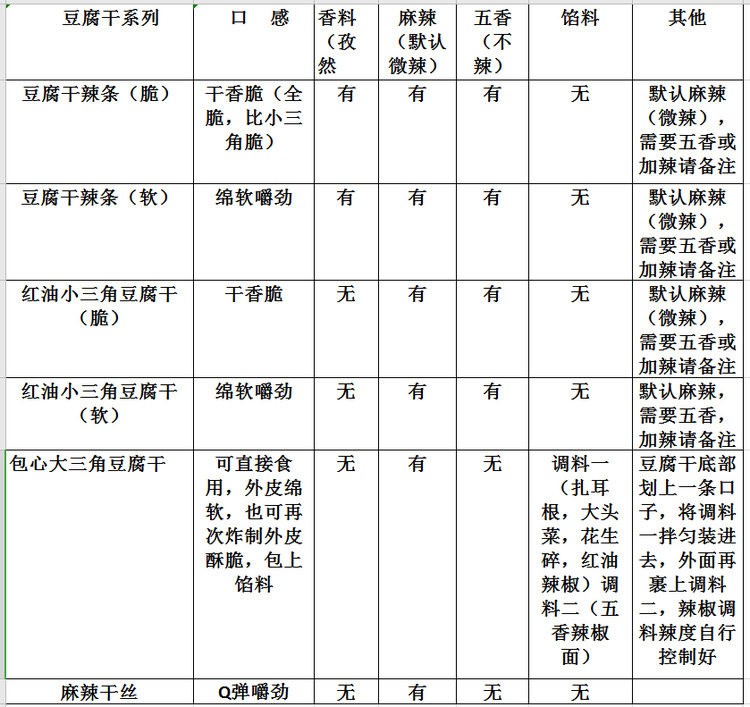 | 豆腐干系列 | 口　感 | 香料（孜然 | 麻辣（默认微辣） | 五香（不辣） | 馅料 | 其他 |
|---|---|---|---|---|---|---|
| 豆腐干辣条（脆） | 干香脆（全脆，比小三角脆） | 有 | 有 | 有 | 无 | 默认麻辣（微辣），需要五香或加辣请备注 |
| 豆腐干辣条（软） | 绵软嚼劲 | 有 | 有 | 有 | 无 | 默认麻辣（微辣），需要五香或加辣请备注 |
| 红油小三角豆腐干（脆） | 干香脆 | 无 | 有 | 有 | 无 | 默认麻辣（微辣），需要五香或加辣请备注 |
| 红油小三角豆腐干（软） | 绵软嚼劲 | 无 | 有 | 有 | 无 | 默认麻辣，需要五香，加辣请备注 |
| 包心大三角豆腐干 | 可直接食用，外皮绵软，也可再次炸制外皮酥脆，包上馅料 | 无 | 有 | 无 | 调料一（扎耳根，大头菜，花生碎，红油辣椒）调料二（五香辣椒面） | 豆腐干底部划上一条口子，将调料一拌匀装进去，外面再裹上调料二，辣椒调料辣度自行控制好 |
| 麻辣干丝 | Q弹嚼劲 | 无 | 有 | 无 | 无 | |